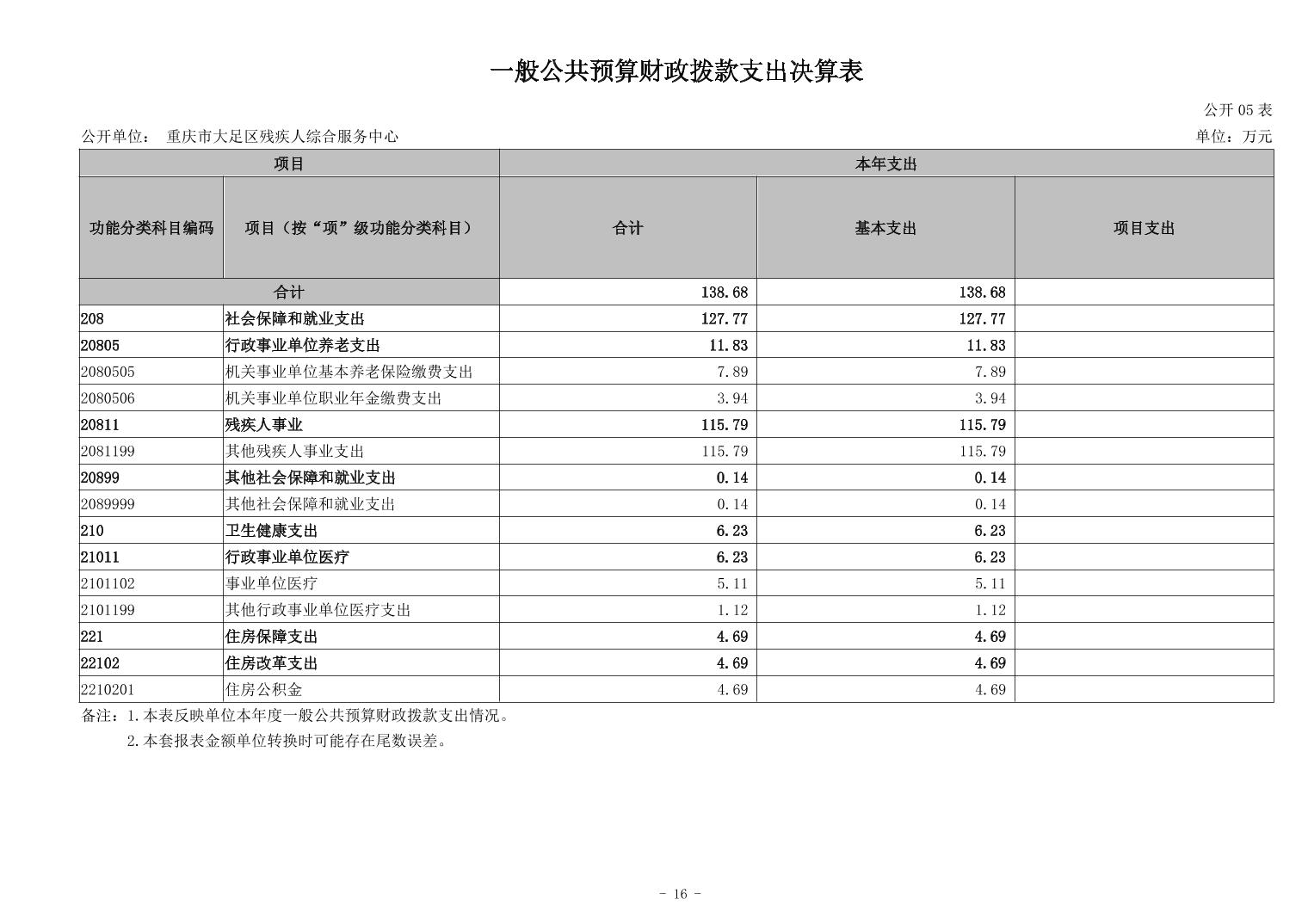 一般公共预算财政拨款支出决算表

公开 05 表

公开单位： 重庆市大足区残疾人综合服务中心

单位：万元

| 项目 | | 本年支出 | | |
|---|---|---|---|---|
| 功能分类科目编码 | 项目（按“项”级功能分类科目） | 合计 | 基本支出 | 项目支出 |
| 合计 | | 138.68 | 138.68 | |
| 208 | 社会保障和就业支出 | 127.77 | 127.77 | |
| 20805 | 行政事业单位养老支出 | 11.83 | 11.83 | |
| 2080505 | 机关事业单位基本养老保险缴费支出 | 7.89 | 7.89 | |
| 2080506 | 机关事业单位职业年金缴费支出 | 3.94 | 3.94 | |
| 20811 | 残疾人事业 | 115.79 | 115.79 | |
| 2081199 | 其他残疾人事业支出 | 115.79 | 115.79 | |
| 20899 | 其他社会保障和就业支出 | 0.14 | 0.14 | |
| 2089999 | 其他社会保障和就业支出 | 0.14 | 0.14 | |
| 210 | 卫生健康支出 | 6.23 | 6.23 | |
| 21011 | 行政事业单位医疗 | 6.23 | 6.23 | |
| 2101102 | 事业单位医疗 | 5.11 | 5.11 | |
| 2101199 | 其他行政事业单位医疗支出 | 1.12 | 1.12 | |
| 221 | 住房保障支出 | 4.69 | 4.69 | |
| 22102 | 住房改革支出 | 4.69 | 4.69 | |
| 2210201 | 住房公积金 | 4.69 | 4.69 | |

备注：1.本表反映单位本年度一般公共预算财政拨款支出情况。

2.本套报表金额单位转换时可能存在尾数误差。

- 16 -